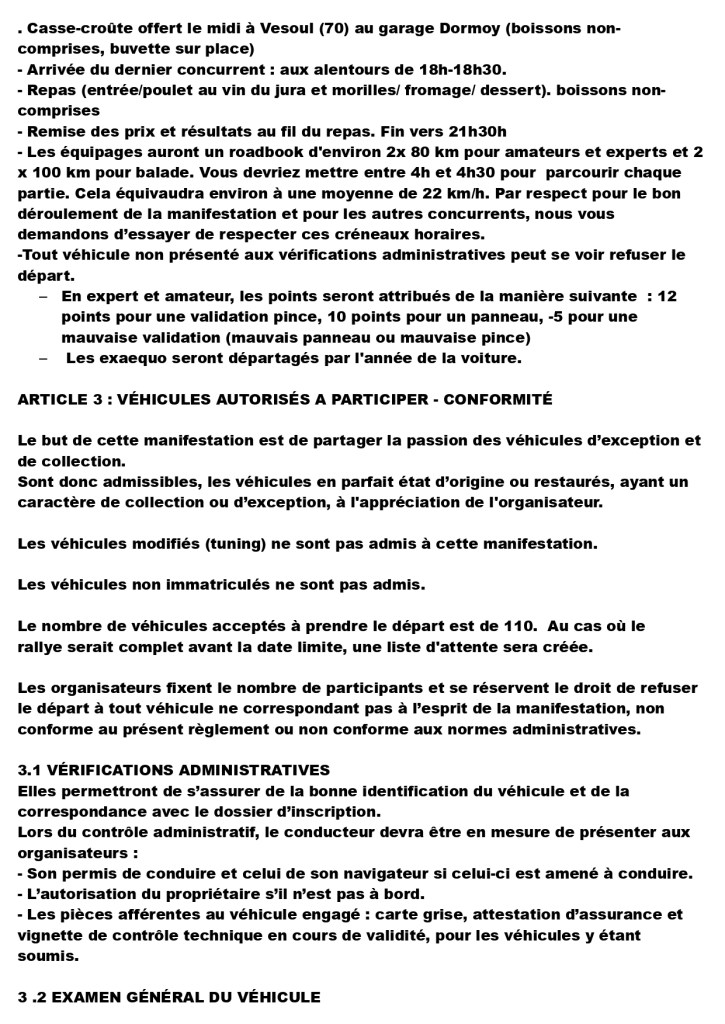 . Casse-croûte offert le midi à Vesoul (70) au garage Dormoy (boissons non-comprises, buvette sur place)
- Arrivée du dernier concurrent : aux alentours de 18h-18h30.
- Repas (entrée/poulet au vin du jura et morilles/ fromage/ dessert). boissons non-comprises
- Remise des prix et résultats au fil du repas. Fin vers 21h30h
- Les équipages auront un roadbook d'environ 2x 80 km pour amateurs et experts et 2 x 100 km pour balade. Vous devriez mettre entre 4h et 4h30 pour parcourir chaque partie. Cela équivaudra environ à une moyenne de 22 km/h. Par respect pour le bon déroulement de la manifestation et pour les autres concurrents, nous vous demandons d'essayer de respecter ces créneaux horaires.
-Tout véhicule non présenté aux vérifications administratives peut se voir refuser le départ.
– En expert et amateur, les points seront attribués de la manière suivante : 12 points pour une validation pince, 10 points pour un panneau, -5 pour une mauvaise validation (mauvais panneau ou mauvaise pince)
– Les exaequo seront départagés par l'année de la voiture.

ARTICLE 3 : VÉHICULES AUTORISÉS A PARTICIPER - CONFORMITÉ

Le but de cette manifestation est de partager la passion des véhicules d'exception et de collection.
Sont donc admissibles, les véhicules en parfait état d'origine ou restaurés, ayant un caractère de collection ou d'exception, à l'appréciation de l'organisateur.

Les véhicules modifiés (tuning) ne sont pas admis à cette manifestation.

Les véhicules non immatriculés ne sont pas admis.

Le nombre de véhicules acceptés à prendre le départ est de 110. Au cas où le rallye serait complet avant la date limite, une liste d'attente sera créée.

Les organisateurs fixent le nombre de participants et se réservent le droit de refuser le départ à tout véhicule ne correspondant pas à l'esprit de la manifestation, non conforme au présent règlement ou non conforme aux normes administratives.

3.1 VÉRIFICATIONS ADMINISTRATIVES
Elles permettront de s'assurer de la bonne identification du véhicule et de la correspondance avec le dossier d'inscription.
Lors du contrôle administratif, le conducteur devra être en mesure de présenter aux organisateurs :
- Son permis de conduire et celui de son navigateur si celui-ci est amené à conduire.
- L'autorisation du propriétaire s'il n'est pas à bord.
- Les pièces afférentes au véhicule engagé : carte grise, attestation d'assurance et vignette de contrôle technique en cours de validité, pour les véhicules y étant soumis.

3 .2 EXAMEN GÉNÉRAL DU VÉHICULE